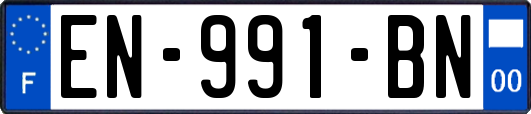 F
EN-991-BN
00